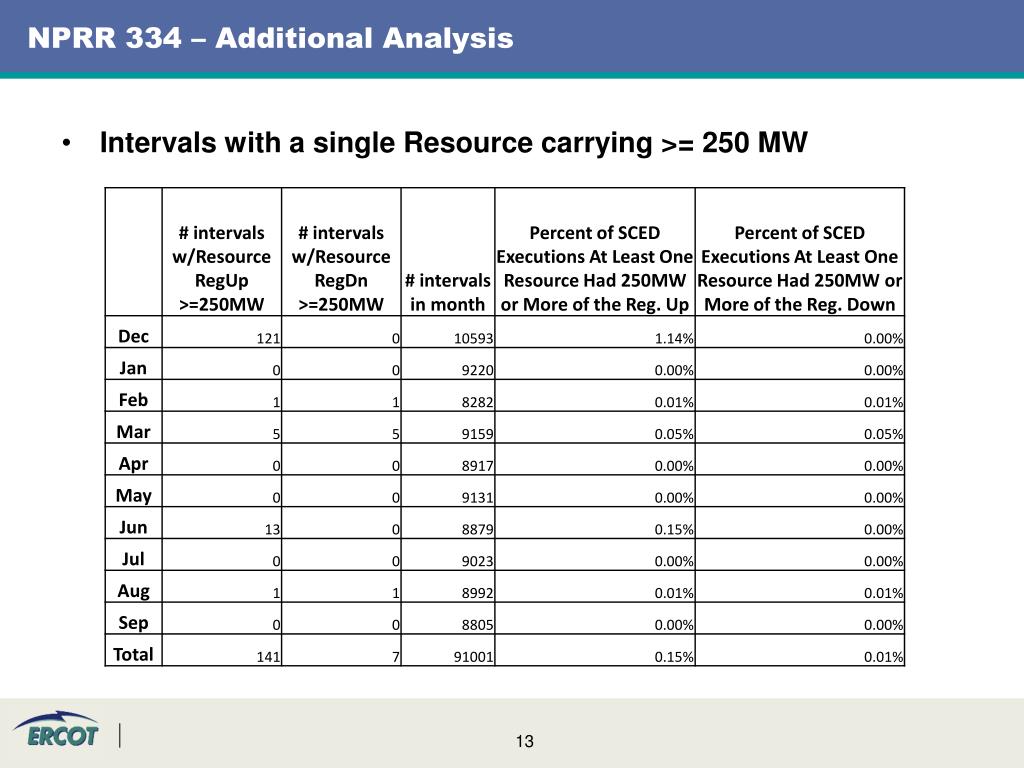 NPRR 334 – Additional Analysis

• Intervals with a single Resource carrying >= 250 MW

| | # intervals w/Resource RegUp >=250MW | # intervals w/Resource RegDn >=250MW | # intervals in month | Percent of SCED Executions At Least One Resource Had 250MW or More of the Reg. Up | Percent of SCED Executions At Least One Resource Had 250MW or More of the Reg. Down |
|---|---|---|---|---|---|
| Dec | 121 | 0 | 10593 | 1.14% | 0.00% |
| Jan | 0 | 0 | 9220 | 0.00% | 0.00% |
| Feb | 1 | 1 | 8282 | 0.01% | 0.01% |
| Mar | 5 | 5 | 9159 | 0.05% | 0.05% |
| Apr | 0 | 0 | 8917 | 0.00% | 0.00% |
| May | 0 | 0 | 9131 | 0.00% | 0.00% |
| Jun | 13 | 0 | 8879 | 0.15% | 0.00% |
| Jul | 0 | 0 | 9023 | 0.00% | 0.00% |
| Aug | 1 | 1 | 8992 | 0.01% | 0.01% |
| Sep | 0 | 0 | 8805 | 0.00% | 0.00% |
| Total | 141 | 7 | 91001 | 0.15% | 0.01% |

ERCOT

13